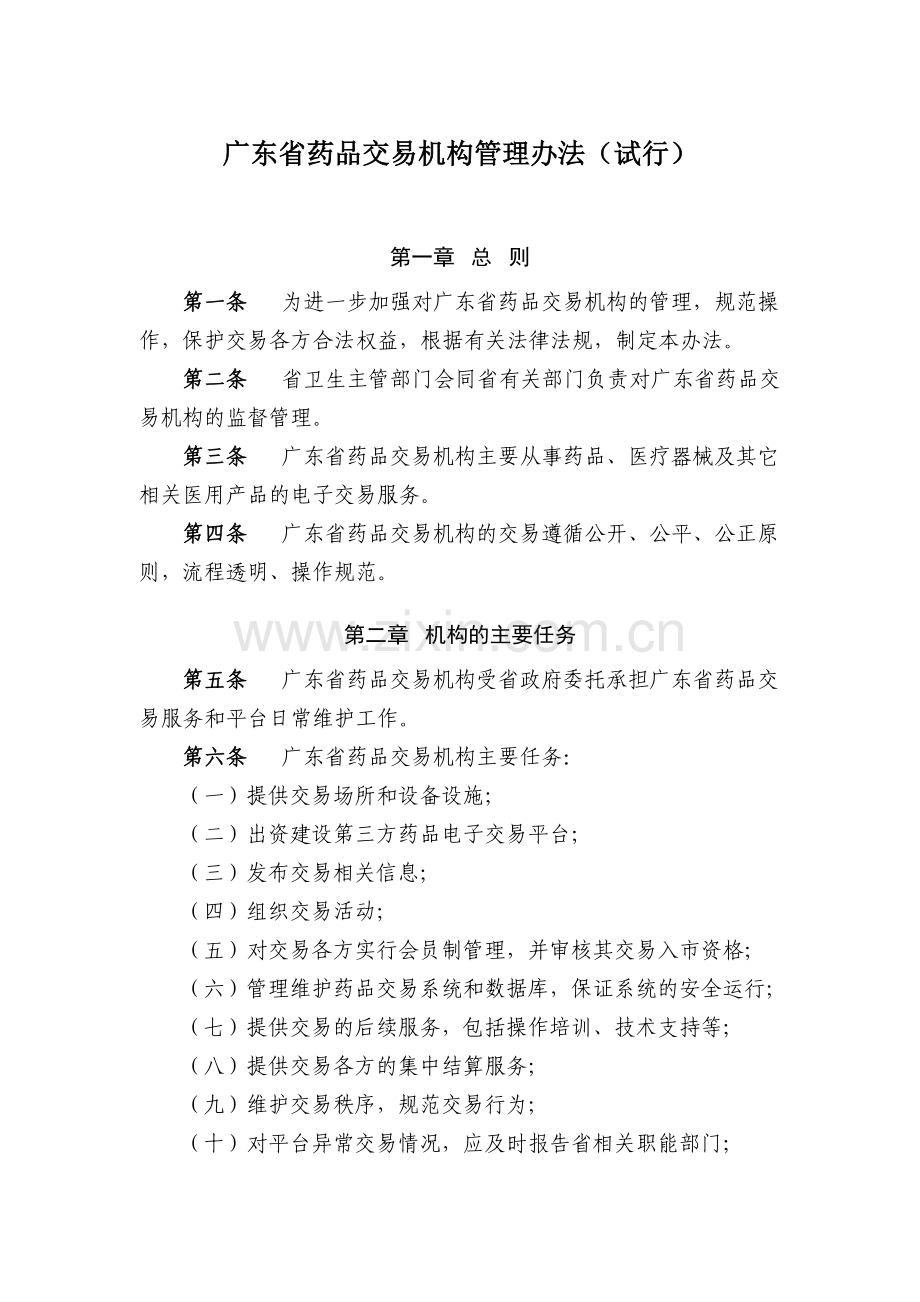 广东省药品交易机构管理办法（试行）

第一章 总 则

第一条 为进一步加强对广东省药品交易机构的管理，规范操作，保护交易各方合法权益，根据有关法律法规，制定本办法。

第二条 省卫生主管部门会同省有关部门负责对广东省药品交易机构的监督管理。

第三条 广东省药品交易机构主要从事药品、医疗器械及其它相关医用产品的电子交易服务。

第四条 广东省药品交易机构的交易遵循公开、公平、公正原则，流程透明、操作规范。

第二章 机构的主要任务

第五条 广东省药品交易机构受省政府委托承担广东省药品交易服务和平台日常维护工作。

第六条 广东省药品交易机构主要任务:

（一）提供交易场所和设备设施;

（二）出资建设第三方药品电子交易平台;

（三）发布交易相关信息;

（四）组织交易活动;

（五）对交易各方实行会员制管理，并审核其交易入市资格;

（六）管理维护药品交易系统和数据库，保证系统的安全运行;

（七）提供交易的后续服务，包括操作培训、技术支持等;

（八）提供交易各方的集中结算服务;

（九）维护交易秩序，规范交易行为;

（十）对平台异常交易情况，应及时报告省相关职能部门;

www.zixin.com.cn